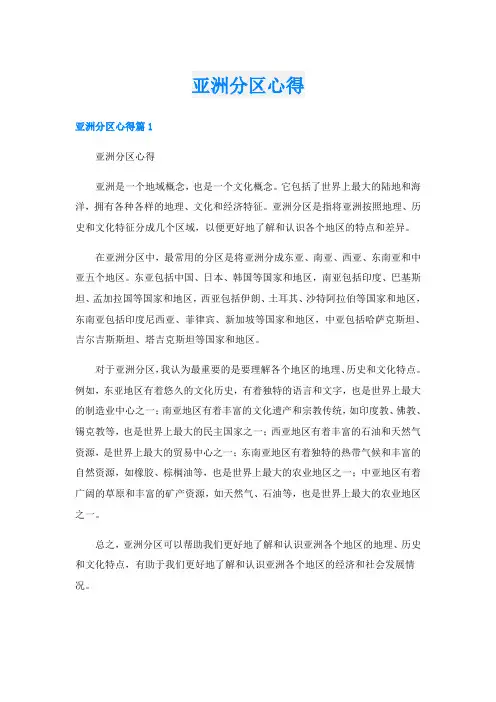 亚洲分区心得

亚洲分区心得篇 1

亚洲分区心得

亚洲是一个地域概念，也是一个文化概念。它包括了世界上最大的陆地和海洋，拥有各种各样的地理、文化和经济特征。亚洲分区是指将亚洲按照地理、历史和文化特征分成几个区域，以便更好地了解和认识各个地区的特点和差异。

在亚洲分区中，最常用的分区是将亚洲分成东亚、南亚、西亚、东南亚和中亚五个地区。东亚包括中国、日本、韩国等国家和地区，南亚包括印度、巴基斯坦、孟加拉国等国家和地区，西亚包括伊朗、土耳其、沙特阿拉伯等国家和地区，东南亚包括印度尼西亚、菲律宾、新加坡等国家和地区，中亚包括哈萨克斯坦、吉尔吉斯斯坦、塔吉克斯坦等国家和地区。

对于亚洲分区，我认为最重要的是要理解各个地区的地理、历史和文化特点。例如，东亚地区有着悠久的文化历史，有着独特的语言和文字，也是世界上最大的制造业中心之一；南亚地区有着丰富的文化遗产和宗教传统，如印度教、佛教、锡克教等，也是世界上最大的民主国家之一；西亚地区有着丰富的石油和天然气资源，是世界上最大的贸易中心之一；东南亚地区有着独特的热带气候和丰富的自然资源，如橡胶、棕榈油等，也是世界上最大的农业地区之一；中亚地区有着广阔的草原和丰富的矿产资源，如天然气、石油等，也是世界上最大的农业地区之一。

总之，亚洲分区可以帮助我们更好地了解和认识亚洲各个地区的地理、历史和文化特点，有助于我们更好地了解和认识亚洲各个地区的经济和社会发展情况。